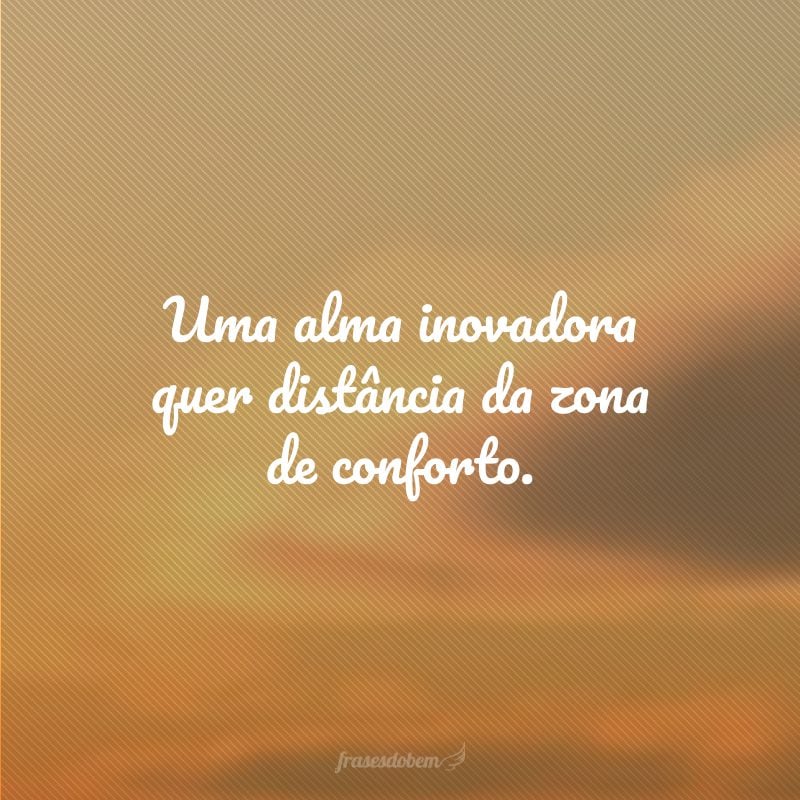 Uma alma inovadora quer distância da zona de conforto.

frasesdobem